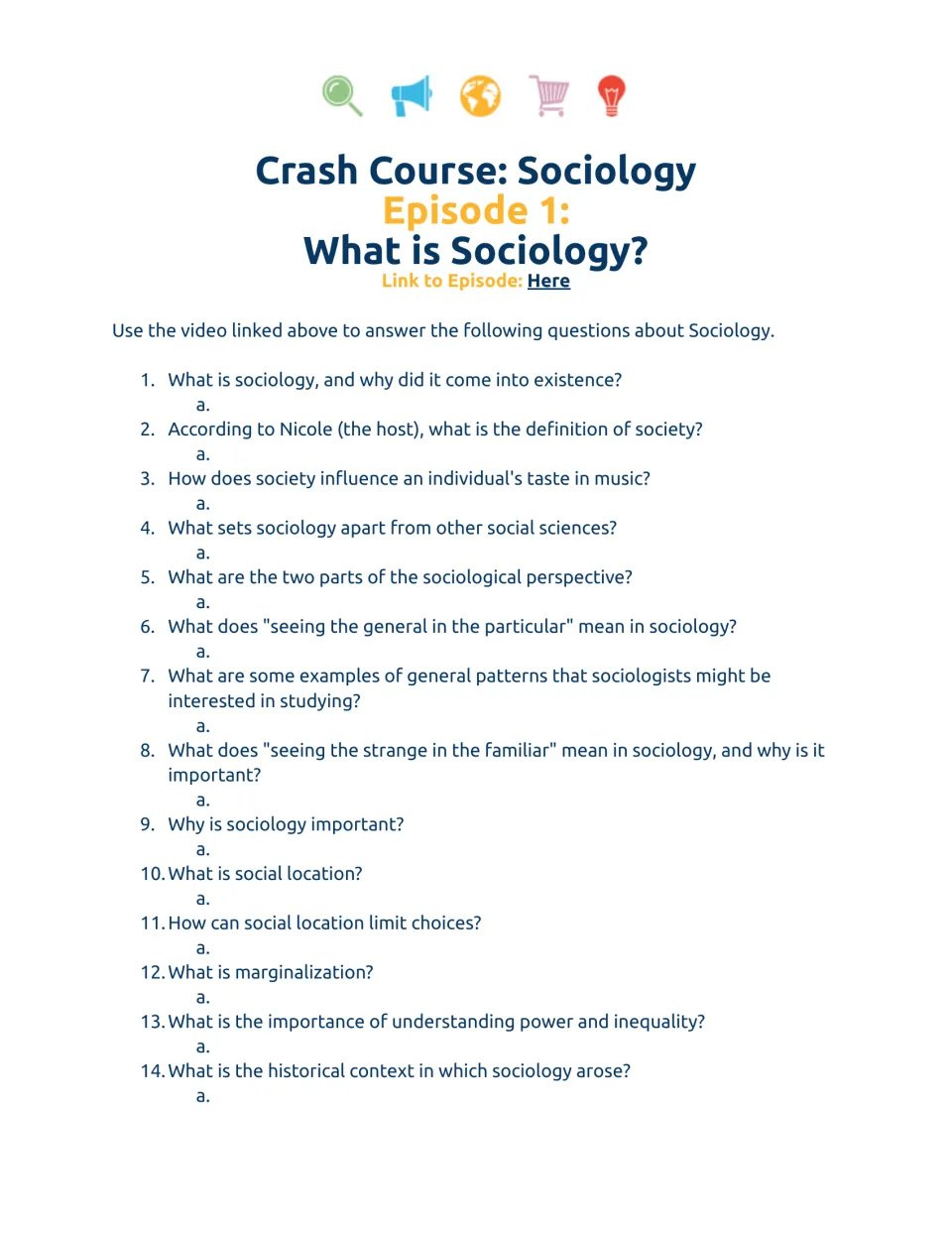 Crash Course: Sociology
Episode 1:
What is Sociology?
Link to Episode: Here

Use the video linked above to answer the following questions about Sociology.

1. What is sociology, and why did it come into existence?
a.
2. According to Nicole (the host), what is the definition of society?
a.
3. How does society influence an individual's taste in music?
a.
4. What sets sociology apart from other social sciences?
a.
5. What are the two parts of the sociological perspective?
a.
6. What does "seeing the general in the particular" mean in sociology?
a.
7. What are some examples of general patterns that sociologists might be interested in studying?
a.
8. What does "seeing the strange in the familiar" mean in sociology, and why is it important?
a.
9. Why is sociology important?
a.
10. What is social location?
a.
11. How can social location limit choices?
a.
12. What is marginalization?
a.
13. What is the importance of understanding power and inequality?
a.
14. What is the historical context in which sociology arose?
a.